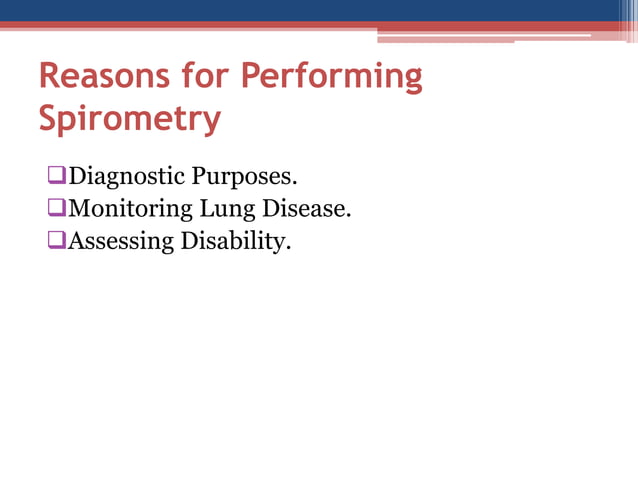 Reasons for Performing Spirometry

❑Diagnostic Purposes.
❑Monitoring Lung Disease.
❑Assessing Disability.